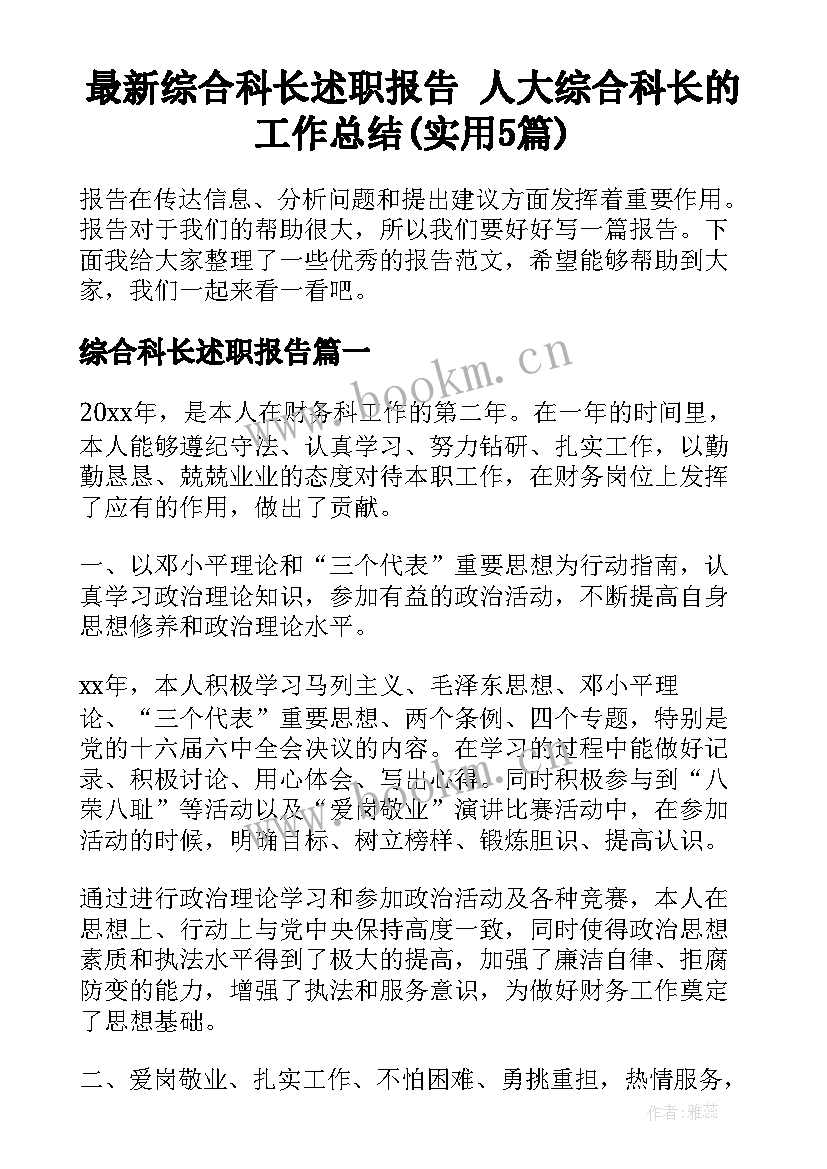 最新综合科长述职报告 人大综合科长的工作总结(实用5篇)

报告在传达信息、分析问题和提出建议方面发挥着重要作用。报告对于我们的帮助很大，所以我们要好好写一篇报告。下面我给大家整理了一些优秀的报告范文，希望能够帮助到大家，我们一起来看一看吧。

综合科长述职报告篇一

www.bookm.cn

20xx年，是本人在财务科工作的第二年。在一年的时间里，本人能够遵纪守法、认真学习、努力钻研、扎实工作，以勤勤恳恳、兢兢业业的态度对待本职工作，在财务岗位上发挥了应有的作用，做出了贡献。

一、以邓小平理论和“三个代表”重要思想为行动指南，认真学习政治理论知识，参加有益的政治活动，不断提高自身思想修养和政治理论水平。

xx年，本人积极学习马列主义、毛泽东思想、邓小平理论、“三个代表”重要思想、两个条例、四个专题，特别是党的十六届六中全会决议的内容。在学习的过程中能做好记录、积极讨论、用心体会、写出心得。同时积极参与到“八荣八耻”等活动以及“爱岗敬业”演讲比赛活动中，在参加活动的时候，明确目标、树立榜样、锻炼胆识、提高认识。

通过进行政治理论学习和参加政治活动及各种竞赛，本人在思想上、行动上与党中央保持高度一致，同时使得政治思想素质和执法水平得到了极大的提高，加强了廉洁自律、拒腐防变的能力，增强了执法和服务意识，为做好财务工作奠定了思想基础。

二、爱岗敬业、扎实工作、不怕困难、勇挑重担，热情服务，

作者：雅蕊